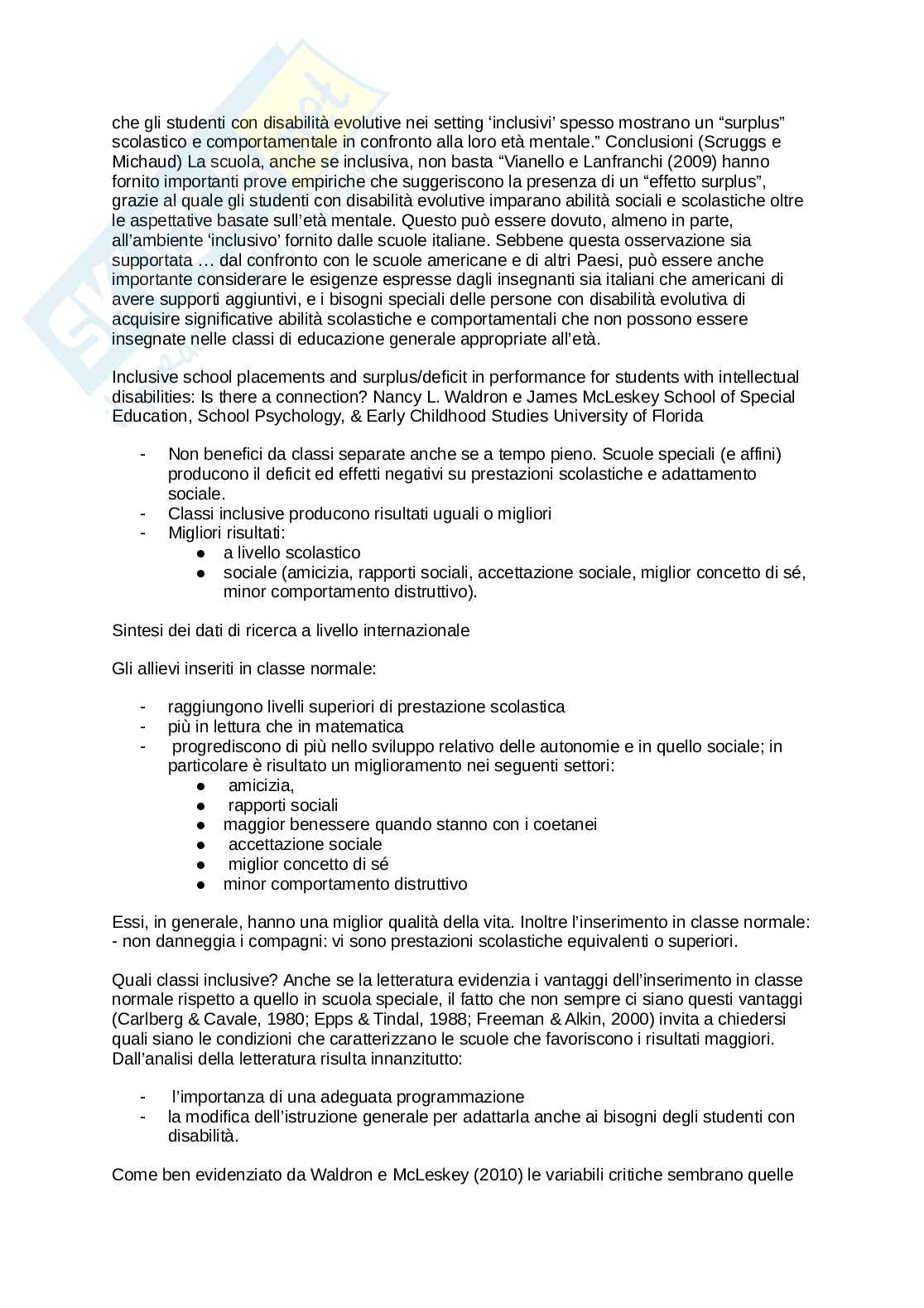 che gli studenti con disabilità evolutive nei setting ‘inclusivi’ spesso mostrano un “surplus” scolastico e comportamentale in confronto alla loro età mentale.” Conclusioni (Scruggs e Michaud) La scuola, anche se inclusiva, non basta “Vianello e Lanfranchi (2009) hanno fornito importanti prove empiriche che suggeriscono la presenza di un “effetto surplus”, grazie al quale gli studenti con disabilità evolutive imparano abilità sociali e scolastiche oltre le aspettative basate sull’età mentale. Questo può essere dovuto, almeno in parte, all’ambiente ‘inclusivo’ fornito dalle scuole italiane. Sebbene questa osservazione sia supportata … dal confronto con le scuole americane e di altri Paesi, può essere anche importante considerare le esigenze espresse dagli insegnanti sia italiani che americani di avere supporti aggiuntivi, e i bisogni speciali delle persone con disabilità evolutiva di acquisire significative abilità scolastiche e comportamentali che non possono essere insegnate nelle classi di educazione generale appropriate all’età.

Inclusive school placements and surplus/deficit in performance for students with intellectual disabilities: Is there a connection? Nancy L. Waldron e James McLeskey School of Special Education, School Psychology, & Early Childhood Studies University of Florida

- Non benefici da classi separate anche se a tempo pieno. Scuole speciali (e affini) producono il deficit ed effetti negativi su prestazioni scolastiche e adattamento sociale.
- Classi inclusive producono risultati uguali o migliori
- Migliori risultati:
  ● a livello scolastico
  ● sociale (amicizia, rapporti sociali, accettazione sociale, miglior concetto di sé, minor comportamento distruttivo).

Sintesi dei dati di ricerca a livello internazionale

Gli allievi inseriti in classe normale:

- raggiungono livelli superiori di prestazione scolastica
- più in lettura che in matematica
- progrediscono di più nello sviluppo relativo delle autonomie e in quello sociale; in particolare è risultato un miglioramento nei seguenti settori:
  ● amicizia,
  ● rapporti sociali
  ● maggior benessere quando stanno con i coetanei
  ● accettazione sociale
  ● miglior concetto di sé
  ● minor comportamento distruttivo

Essi, in generale, hanno una miglior qualità della vita. Inoltre l’inserimento in classe normale: - non danneggia i compagni: vi sono prestazioni scolastiche equivalenti o superiori.

Quali classi inclusive? Anche se la letteratura evidenzia i vantaggi dell’inserimento in classe normale rispetto a quello in scuola speciale, il fatto che non sempre ci siano questi vantaggi (Carlberg & Cavale, 1980; Epps & Tindal, 1988; Freeman & Alkin, 2000) invita a chiedersi quali siano le condizioni che caratterizzano le scuole che favoriscono i risultati maggiori. Dall’analisi della letteratura risulta innanzitutto:

- l’importanza di una adeguata programmazione
- la modifica dell’istruzione generale per adattarla anche ai bisogni degli studenti con disabilità.

Come ben evidenziato da Waldron e McLeskey (2010) le variabili critiche sembrano quelle